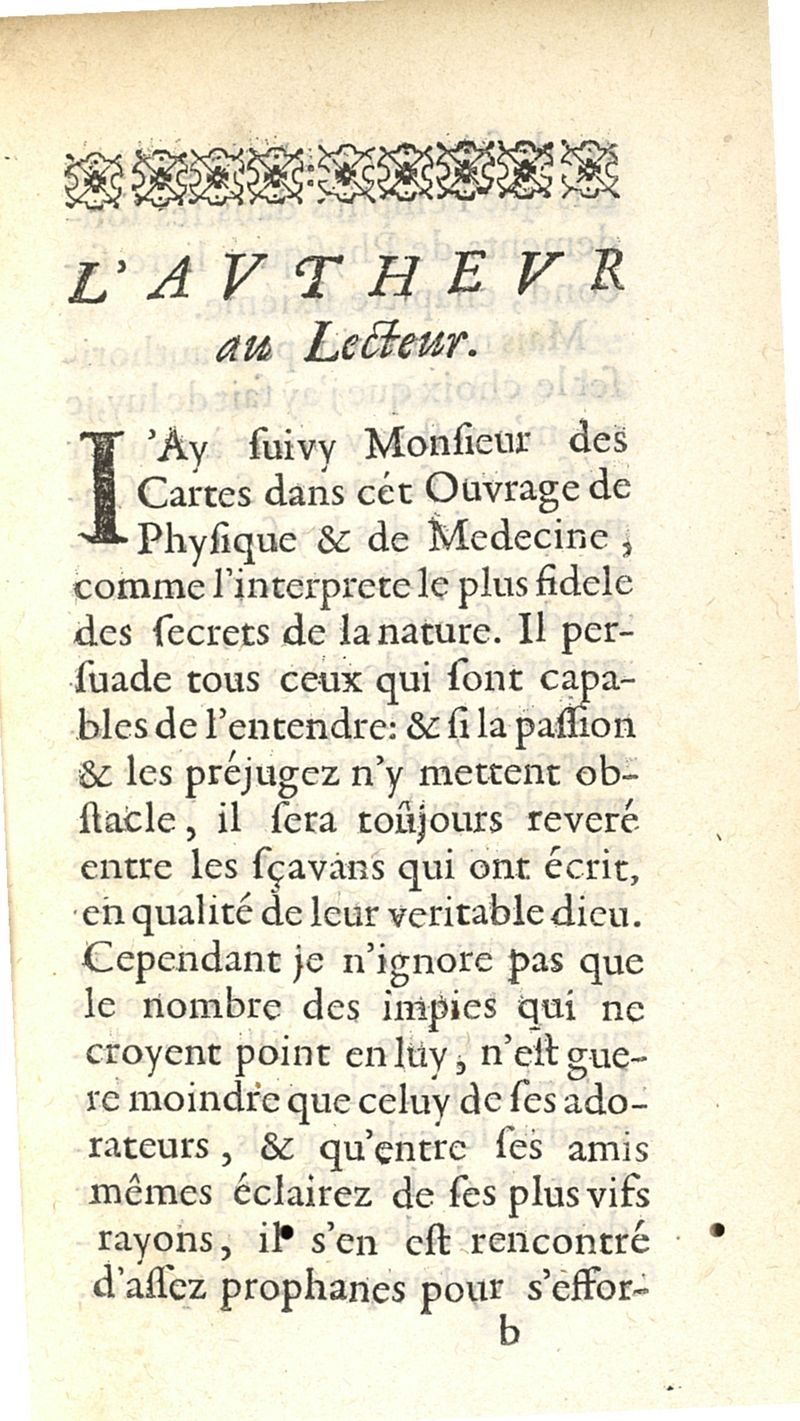 L'AVTHEVR au Lecteur.

I'Ay ſuivy Monſieur des Cartes dans cét Ouvrage de Phyſique & de Medecine, comme l'interprete le plus fidele des ſecrets de la nature. Il perſuade tous ceux qui ſont capables de l'entendre: & ſi la paſſion & les préjugez n'y mettent obſtacle, il ſera toûjours reveré entre les ſçavans qui ont écrit, en qualité de leur veritable dieu. Cependant je n'ignore pas que le nombre des impies qui ne croyent point en luy, n'eſt guere moindre que celuy de ſes adorateurs, & qu'entre ſes amis mêmes éclairez de ſes plus vifs rayons, il s'en eſt rencontré d'aſſez prophanes pour s'effor-

b